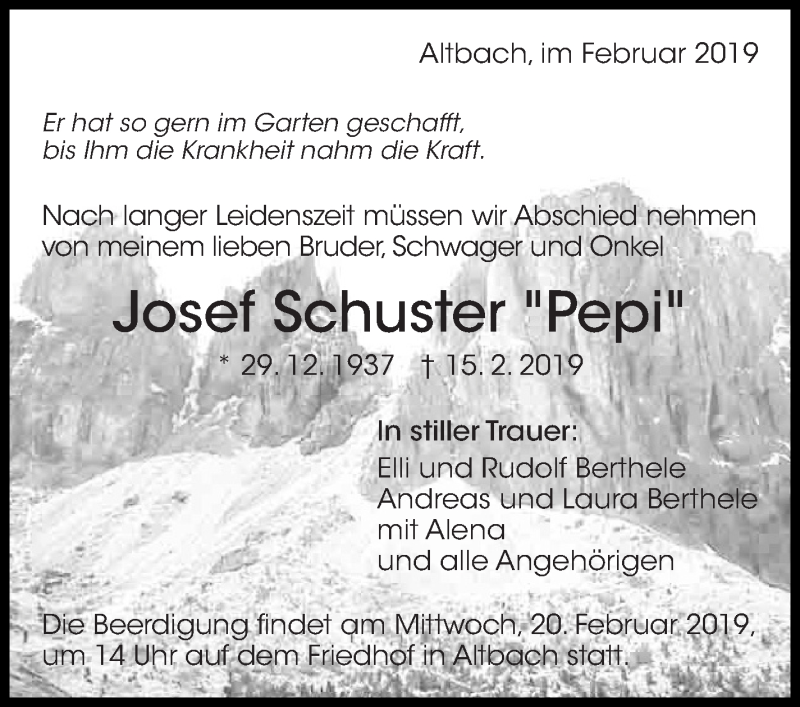 Altbach, im Februar 2019

Er hat so gern im Garten geschafft, bis Ihm die Krankheit nahm die Kraft.

Nach langer Leidenszeit müssen wir Abschied nehmen von meinem lieben Bruder, Schwager und Onkel

Josef Schuster "Pepi"

* 29. 12. 1937 † 15. 2. 2019

In stiller Trauer:
Elli und Rudolf Berthele
Andreas und Laura Berthele mit Alena
und alle Angehörigen

Die Beerdigung findet am Mittwoch, 20. Februar 2019, um 14 Uhr auf dem Friedhof in Altbach statt.